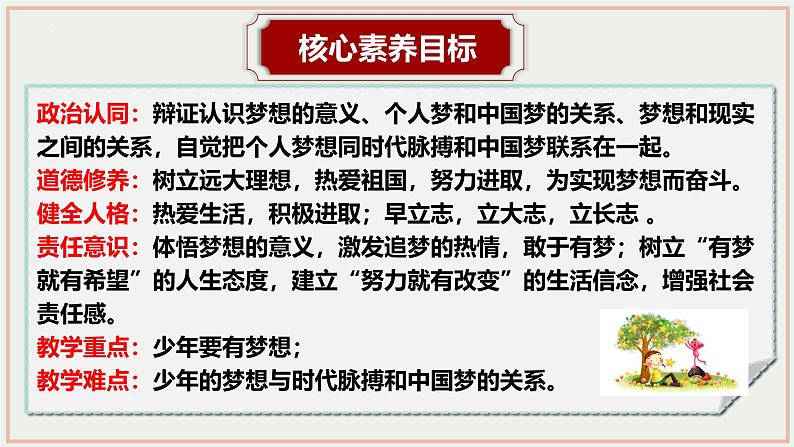 核心素养目标

政治认同：辩证认识梦想的意义、个人梦和中国梦的关系、梦想和现实之间的关系，自觉把个人梦想同时代脉搏和中国梦联系在一起。
道德修养：树立远大理想，热爱祖国，努力进取，为实现梦想而奋斗。
健全人格：热爱生活，积极进取；早立志，立大志，立长志 。
责任意识：体悟梦想的意义，激发追梦的热情，敢于有梦；树立“有梦就有希望”的人生态度，建立“努力就有改变”的生活信念，增强社会责任感。
教学重点：少年要有梦想；
教学难点：少年的梦想与时代脉搏和中国梦的关系。